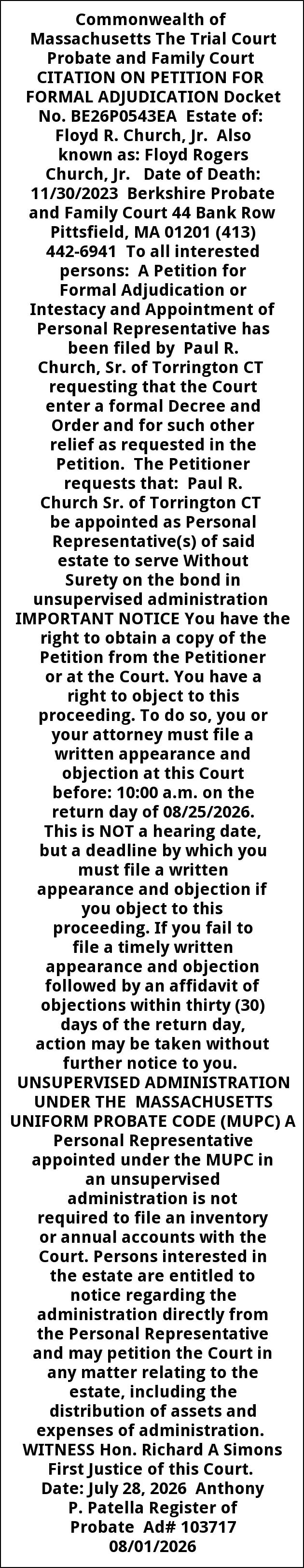 Commonwealth of Massachusetts The Trial Court Probate and Family Court CITATION ON PETITION FOR FORMAL ADJUDICATION Docket No. BE26P0543EA Estate of: Floyd R. Church, Jr. Also known as: Floyd Rogers Church, Jr. Date of Death: 11/30/2023 Berkshire Probate and Family Court 44 Bank Row Pittsfield, MA 01201 (413) 442-6941 To all interested persons: A Petition for Formal Adjudication or Intestacy and Appointment of Personal Representative has been filed by Paul R. Church, Sr. of Torrington CT requesting that the Court enter a formal Decree and Order and for such other relief as requested in the Petition. The Petitioner requests that: Paul R. Church Sr. of Torrington CT be appointed as Personal Representative(s) of said estate to serve Without Surety on the bond in unsupervised administration IMPORTANT NOTICE You have the right to obtain a copy of the Petition from the Petitioner or at the Court. You have a right to object to this proceeding. To do so, you or your attorney must file a written appearance and objection at this Court before: 10:00 a.m. on the return day of 08/25/2026. This is NOT a hearing date, but a deadline by which you must file a written appearance and objection if you object to this proceeding. If you fail to file a timely written appearance and objection followed by an affidavit of objections within thirty (30) days of the return day, action may be taken without further notice to you. UNSUPERVISED ADMINISTRATION UNDER THE MASSACHUSETTS UNIFORM PROBATE CODE (MUPC) A Personal Representative appointed under the MUPC in an unsupervised administration is not required to file an inventory or annual accounts with the Court. Persons interested in the estate are entitled to notice regarding the administration directly from the Personal Representative and may petition the Court in any matter relating to the estate, including the distribution of assets and expenses of administration. WITNESS Hon. Richard A Simons First Justice of this Court. Date: July 28, 2026 Anthony P. Patella Register of Probate Ad# 103717 08/01/2026